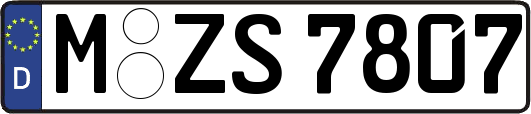 D
M ZS 7807